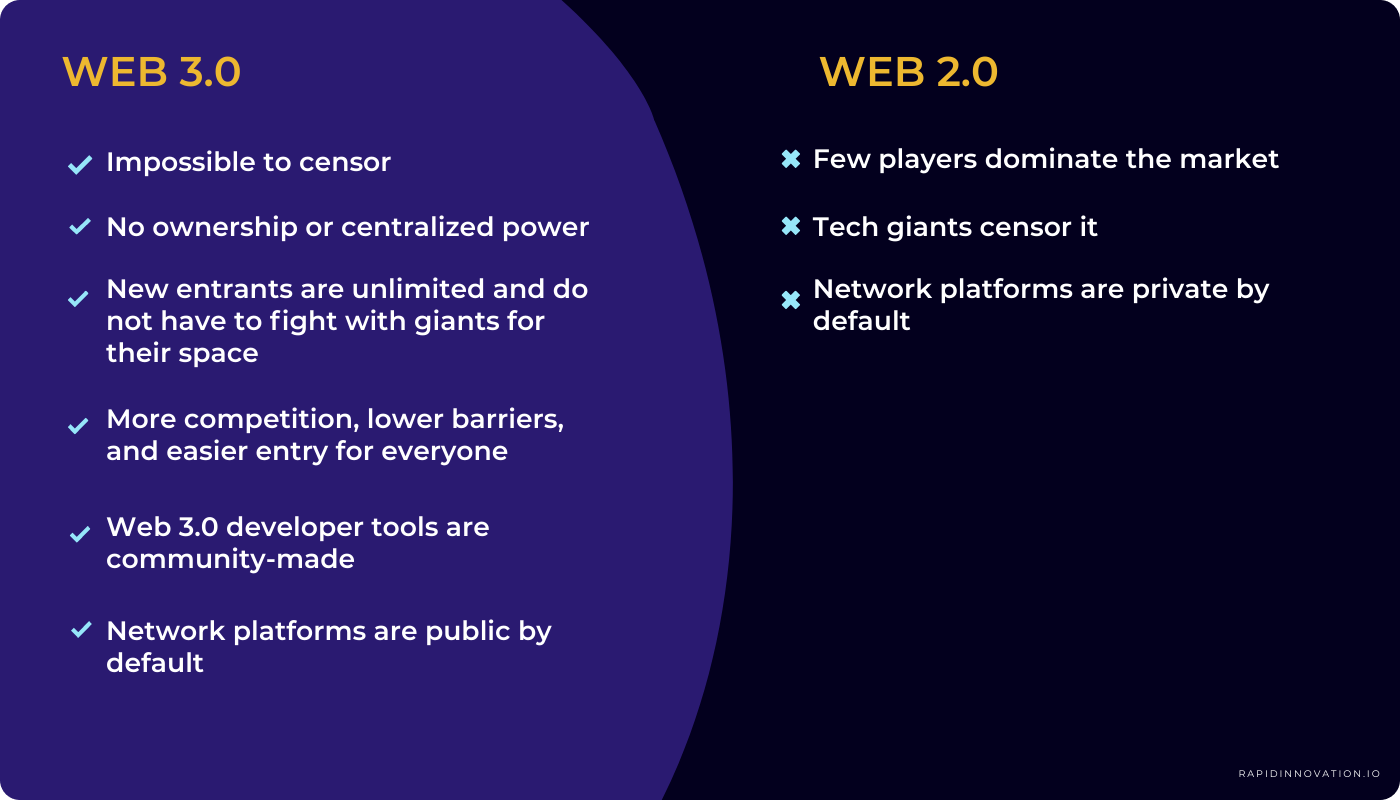 WEB 3.0

✓ Impossible to censor

✓ No ownership or centralized power

✓ New entrants are unlimited and do not have to fight with giants for their space

✓ More competition, lower barriers, and easier entry for everyone

✓ Web 3.0 developer tools are community-made

✓ Network platforms are public by default

WEB 2.0

✖ Few players dominate the market

✖ Tech giants censor it

✖ Network platforms are private by default

RAPIDINNOVATION.IO